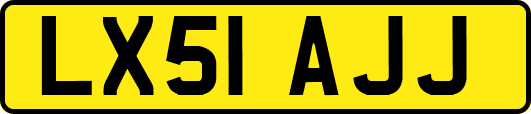 LX51 AJJ